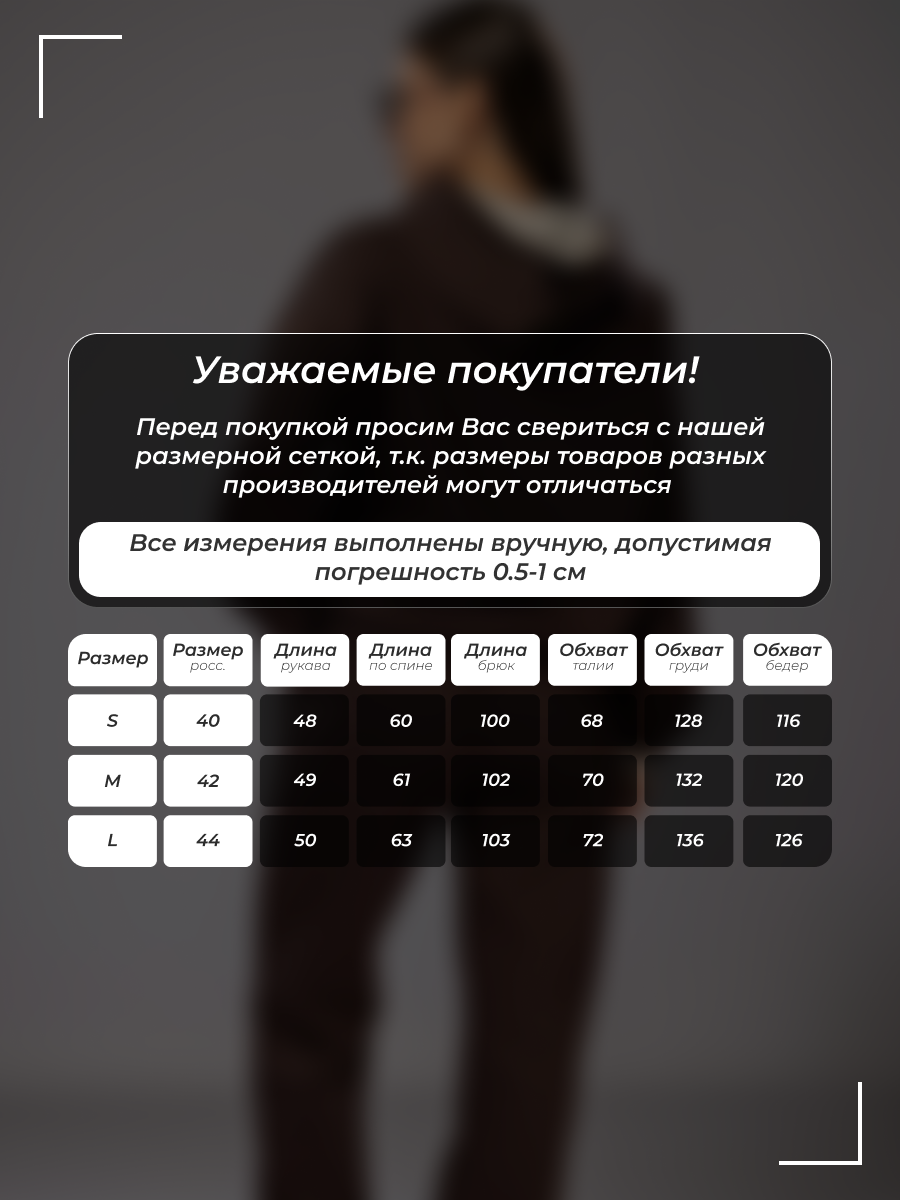 Уважаемые покупатели!

Перед покупкой просим Вас свериться с нашей размерной сеткой, т.к. размеры товаров разных производителей могут отличаться

Все измерения выполнены вручную, допустимая погрешность 0.5-1 см

| Размер | Размер росс. | Длина рукава | Длина по спине | Длина брюк | Обхват талии | Обхват груди | Обхват бедер |
|---|---|---|---|---|---|---|---|
| S | 40 | 48 | 60 | 100 | 68 | 128 | 116 |
| M | 42 | 49 | 61 | 102 | 70 | 132 | 120 |
| L | 44 | 50 | 63 | 103 | 72 | 136 | 126 |